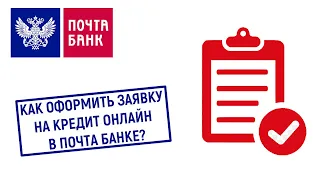 ПОЧТА БАНК

КАК ОФОРМИТЬ ЗАЯВКУ НА КРЕДИТ ОНЛАЙН В ПОЧТА БАНКЕ?